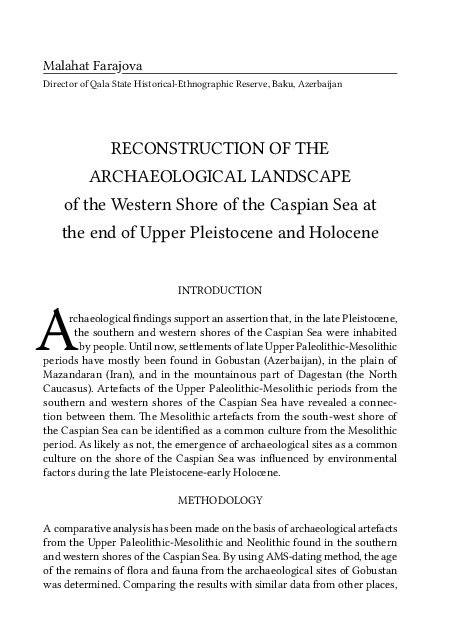 Malahat Farajova

Director of Qala State Historical-Ethnographic Reserve, Baku, Azerbaijan

RECONSTRUCTION OF THE ARCHAEOLOGICAL LANDSCAPE of the Western Shore of the Caspian Sea at the end of Upper Pleistocene and Holocene

INTRODUCTION

Archaeological findings support an assertion that, in the late Pleistocene, the southern and western shores of the Caspian Sea were inhabited by people. Until now, settlements of late Upper Paleolithic-Mesolithic periods have mostly been found in Gobustan (Azerbaijan), in the plain of Mazandaran (Iran), and in the mountainous part of Dagestan (the North Caucasus). Artefacts of the Upper Paleolithic-Mesolithic periods from the southern and western shores of the Caspian Sea have revealed a connection between them. The Mesolithic artefacts from the south-west shore of the Caspian Sea can be identified as a common culture from the Mesolithic period. As likely as not, the emergence of archaeological sites as a common culture on the shore of the Caspian Sea was influenced by environmental factors during the late Pleistocene-early Holocene.

METHODOLOGY

A comparative analysis has been made on the basis of archaeological artefacts from the Upper Paleolithic-Mesolithic and Neolithic found in the southern and western shores of the Caspian Sea. By using AMS-dating method, the age of the remains of flora and fauna from the archaeological sites of Gobustan was determined. Comparing the results with similar data from other places,